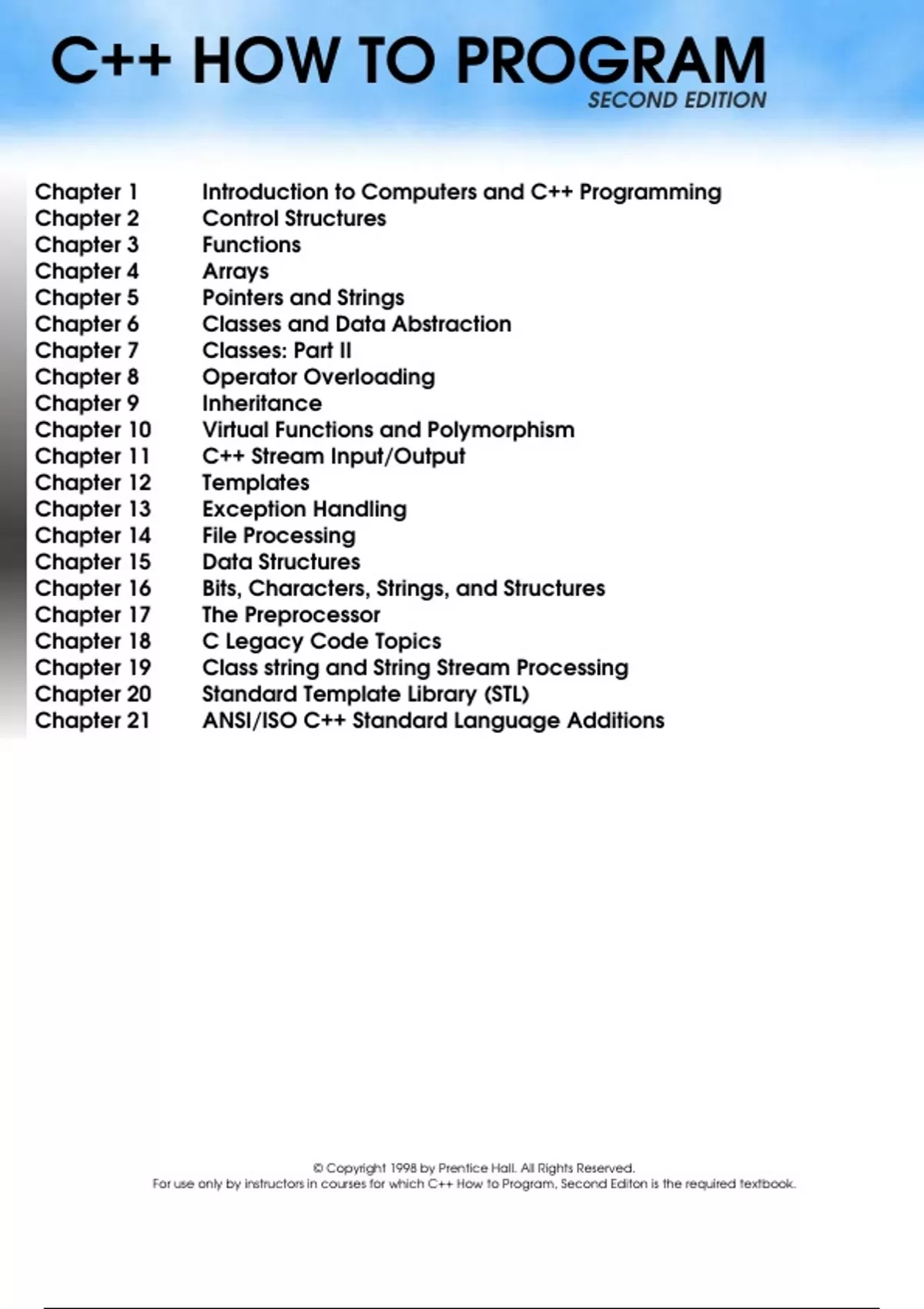 C++ HOW TO PROGRAM
SECOND EDITION

Chapter 1 Introduction to Computers and C++ Programming
Chapter 2 Control Structures
Chapter 3 Functions
Chapter 4 Arrays
Chapter 5 Pointers and Strings
Chapter 6 Classes and Data Abstraction
Chapter 7 Classes: Part II
Chapter 8 Operator Overloading
Chapter 9 Inheritance
Chapter 10 Virtual Functions and Polymorphism
Chapter 11 C++ Stream Input/Output
Chapter 12 Templates
Chapter 13 Exception Handling
Chapter 14 File Processing
Chapter 15 Data Structures
Chapter 16 Bits, Characters, Strings, and Structures
Chapter 17 The Preprocessor
Chapter 18 C Legacy Code Topics
Chapter 19 Class string and String Stream Processing
Chapter 20 Standard Template Library (STL)
Chapter 21 ANSI/ISO C++ Standard Language Additions

© Copyright 1998 by Prentice Hall. All Rights Reserved.
For use only by instructors in courses for which C++ How to Program, Second Editon is the required textbook.